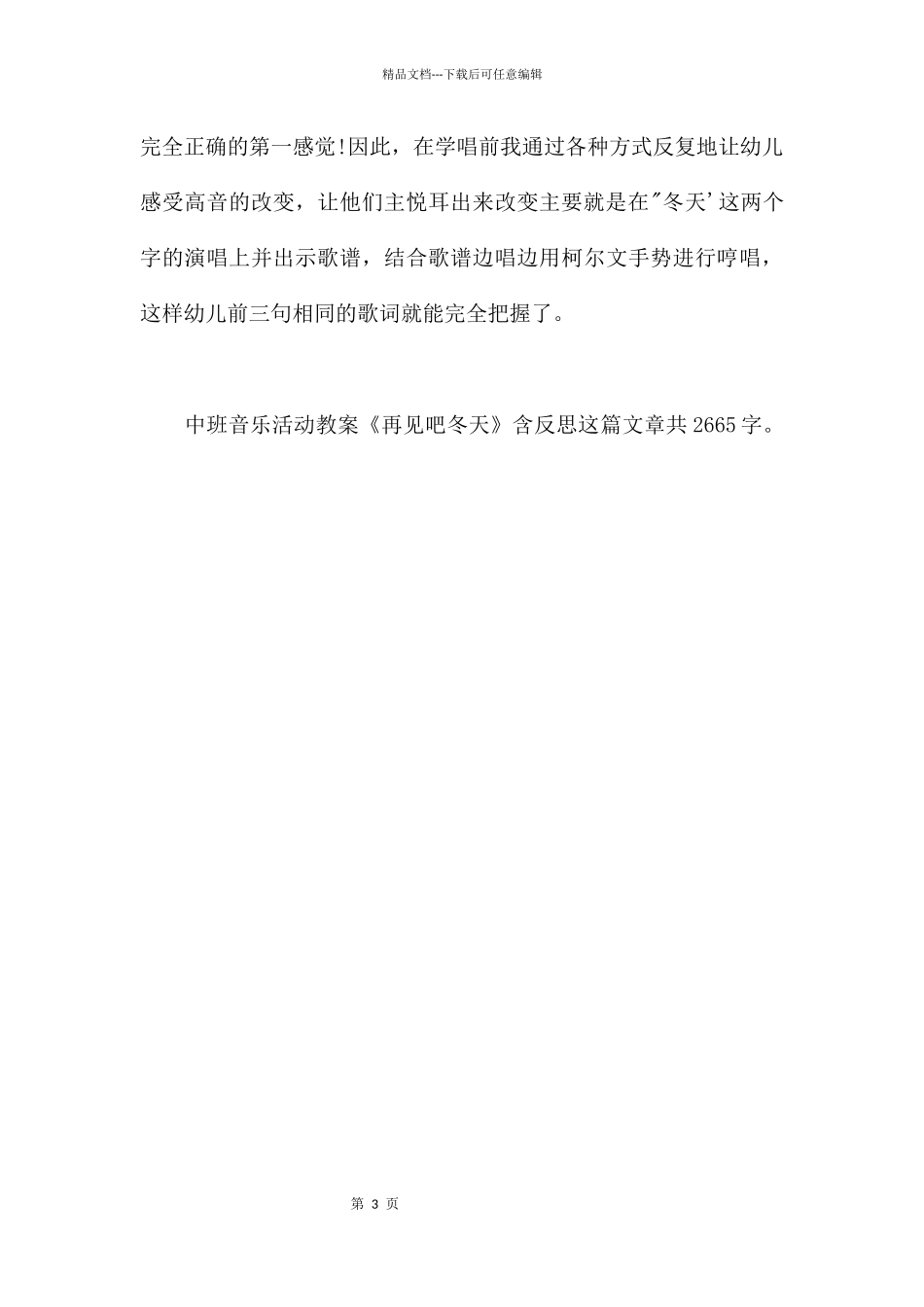 精品文档---下载后可任意编辑

完全正确的第一感觉!因此，在学唱前我通过各种方式反复地让幼儿感受高音的改变，让他们主悦耳出来改变主要就是在"冬天'这两个字的演唱上并出示歌谱，结合歌谱边唱边用柯尔文手势进行哼唱，这样幼儿前三句相同的歌词就能完全把握了。

中班音乐活动教案《再见吧冬天》含反思这篇文章共2665字。

第 3 页